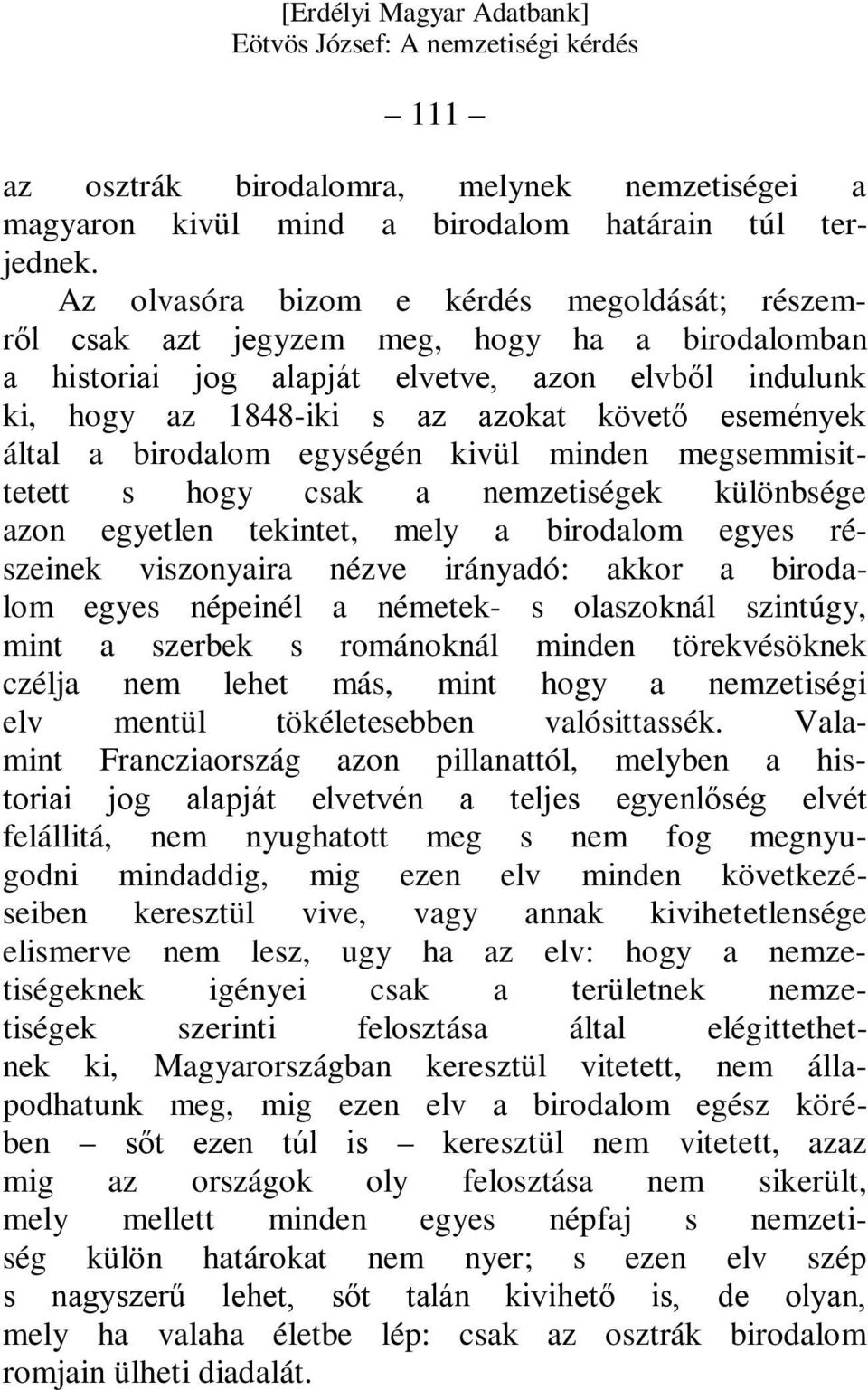 [Erdélyi Magyar Adatbank]
Eötvös József: A nemzetiségi kérdés

– 111 –

az osztrák birodalomra, melynek nemzetiségei a magyaron kivül mind a birodalom határain túl terjednek.

Az olvasóra bizom e kérdés megoldását; részemről csak azt jegyzem meg, hogy ha a birodalomban a historiai jog alapját elvetve, azon elvből indulunk ki, hogy az 1848-iki s az azokat követő események által a birodalom egységén kivül minden megsemmisittetett s hogy csak a nemzetiségek különbsége azon egyetlen tekintet, mely a birodalom egyes részeinek viszonyaira nézve irányadó: akkor a birodalom egyes népeinél a németek- s olaszoknál szintúgy, mint a szerbek s románoknál minden törekvésöknek czélja nem lehet más, mint hogy a nemzetiségi elv mentül tökéletesebben valósittassék. Valamint Francziaország azon pillanattól, melyben a historiai jog alapját elvetvén a teljes egyenlőség elvét felállitá, nem nyughatott meg s nem fog megnyugodni mindaddig, mig ezen elv minden következéseiben keresztül vive, vagy annak kivihetetlensége elismerve nem lesz, ugy ha az elv: hogy a nemzetiségeknek igényei csak a területnek nemzetiségek szerinti felosztása által elégittethetnek ki, Magyarországban keresztül vitetett, nem állapodhatunk meg, mig ezen elv a birodalom egész körében – sőt ezen túl is – keresztül nem vitetett, azaz mig az országok oly felosztása nem sikerült, mely mellett minden egyes népfaj s nemzetiség külön határokat nem nyer; s ezen elv szép s nagyszerű lehet, sőt talán kivihető is, de olyan, mely ha valaha életbe lép: csak az osztrák birodalom romjain ülheti diadalát.